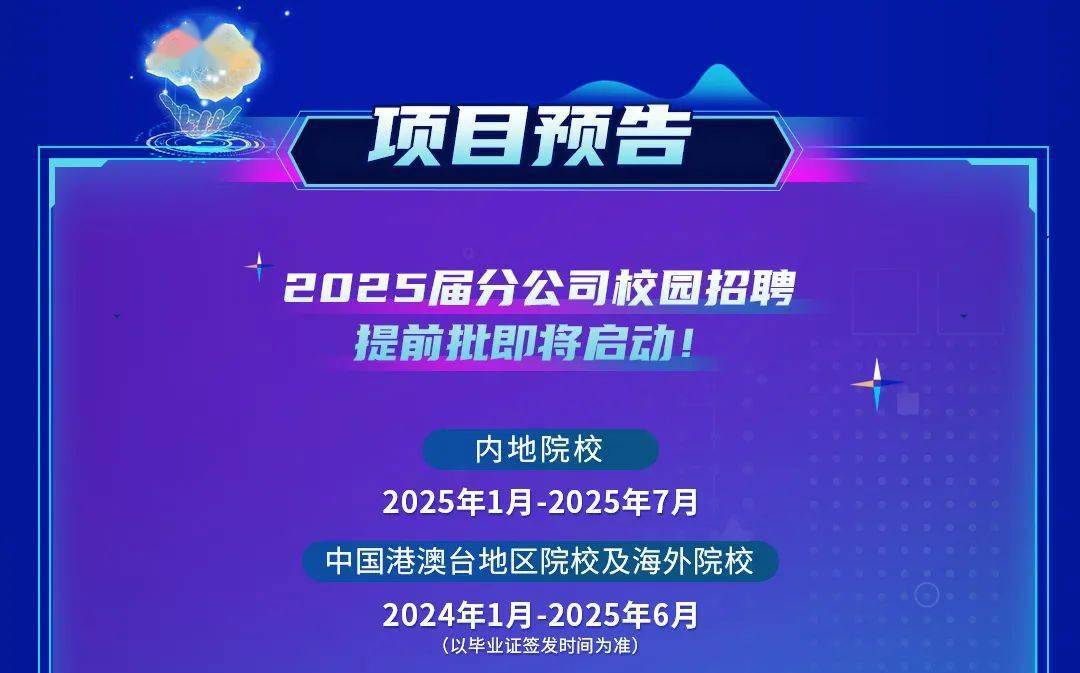 项目预告

2025届分公司校园招聘
提前批即将启动！

内地院校

2025年1月-2025年7月

中国港澳台地区院校及海外院校

2024年1月-2025年6月
（以毕业证签发时间为准）